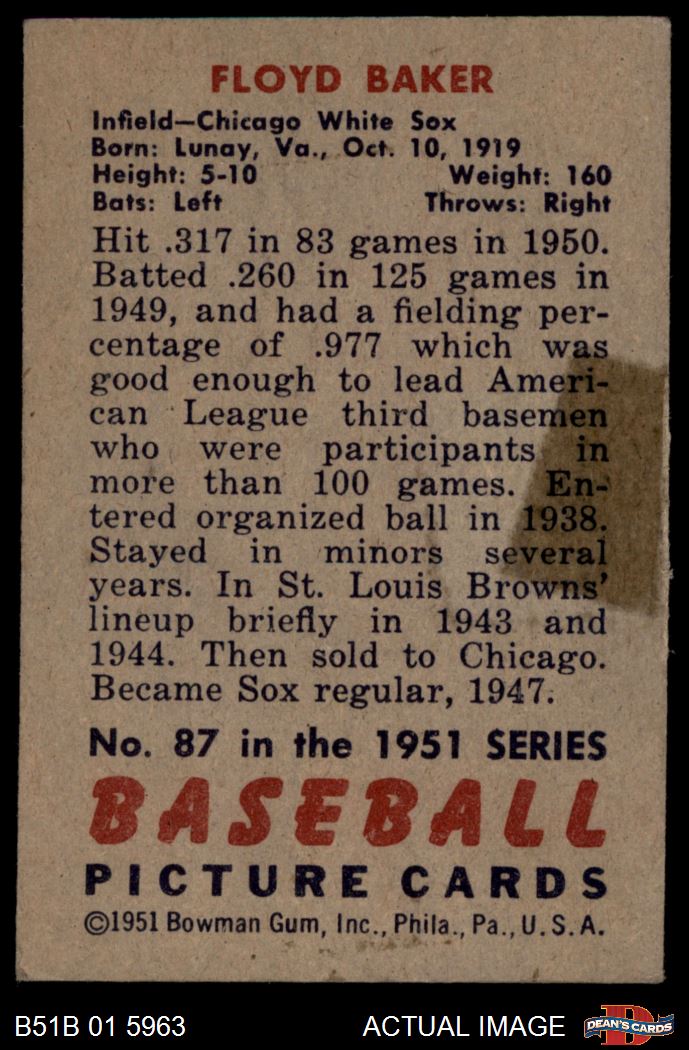 FLOYD BAKER

Infield—Chicago White Sox
Born: Lunay, Va., Oct. 10, 1919
Height: 5-10 Weight: 160
Bats: Left Throws: Right

Hit .317 in 83 games in 1950. Batted .260 in 125 games in 1949, and had a fielding percentage of .977 which was good enough to lead American League third basemen who were participants in more than 100 games. Entered organized ball in 1938. Stayed in minors several years. In St. Louis Browns' lineup briefly in 1943 and 1944. Then sold to Chicago. Became Sox regular, 1947.

No. 87 in the 1951 SERIES

BASEBALL

PICTURE CARDS

©1951 Bowman Gum, Inc., Phila., Pa., U.S.A.

B51B 01 5963

ACTUAL IMAGE

DEAN'S CARDS